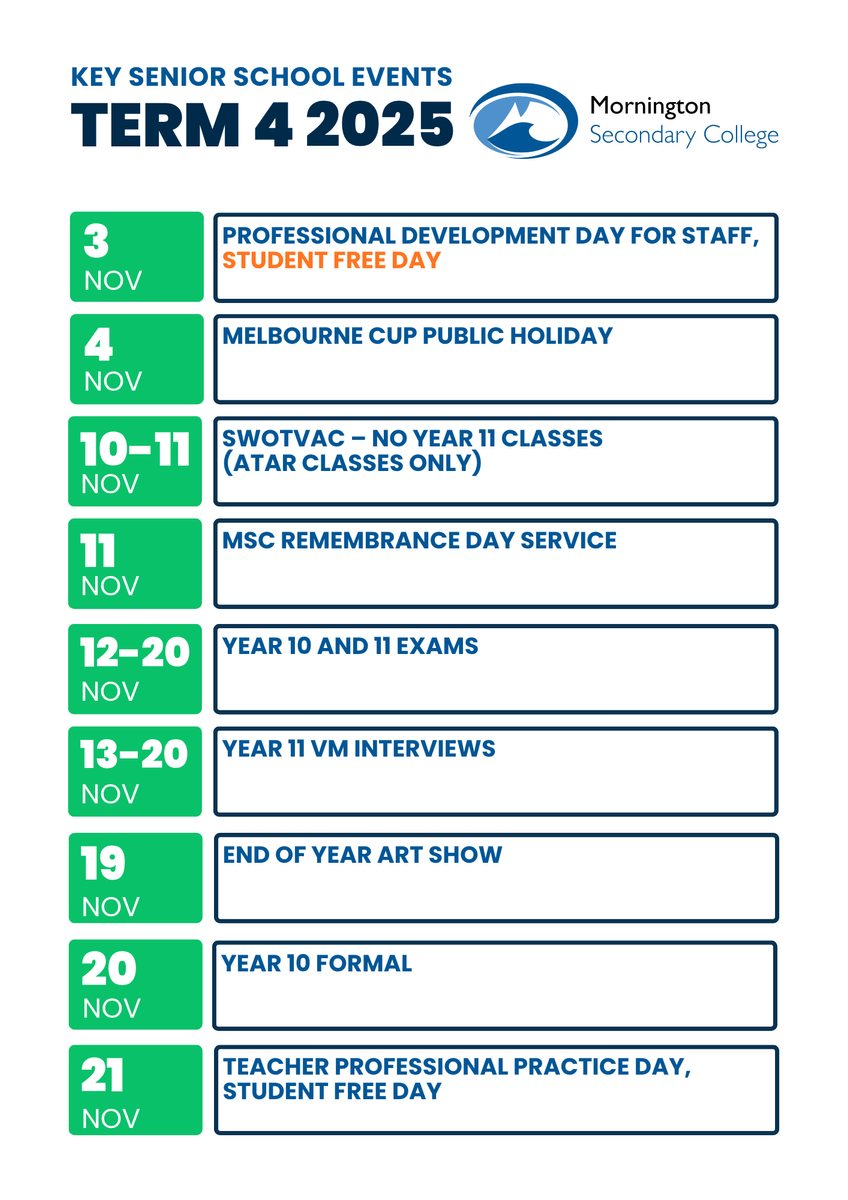 KEY SENIOR SCHOOL EVENTS
TERM 4 2025

Mornington
Secondary College

3
NOV
PROFESSIONAL DEVELOPMENT DAY FOR STAFF, STUDENT FREE DAY

4
NOV
MELBOURNE CUP PUBLIC HOLIDAY

10-11
NOV
SWOTVAC – NO YEAR 11 CLASSES (ATAR CLASSES ONLY)

11
NOV
MSC REMEMBRANCE DAY SERVICE

12-20
NOV
YEAR 10 AND 11 EXAMS

13-20
NOV
YEAR 11 VM INTERVIEWS

19
NOV
END OF YEAR ART SHOW

20
NOV
YEAR 10 FORMAL

21
NOV
TEACHER PROFESSIONAL PRACTICE DAY, STUDENT FREE DAY